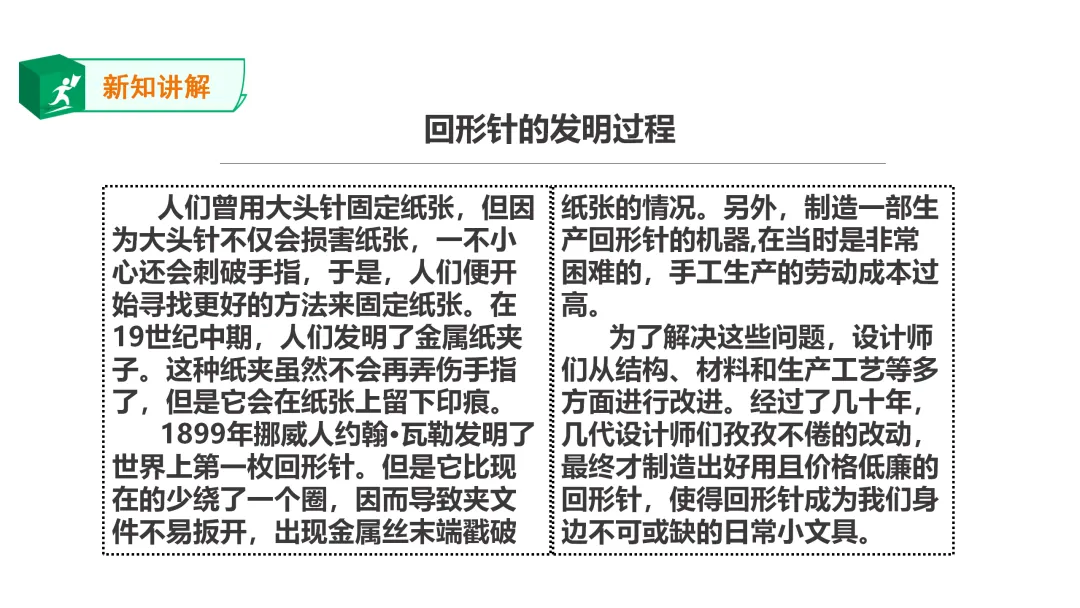 新知讲解

回形针的发明过程

人们曾用大头针固定纸张，但因为大头针不仅会损害纸张，一不小心还会刺破手指，于是，人们便开始寻找更好的方法来固定纸张。在19世纪中期，人们发明了金属纸夹子。这种纸夹虽然不会再弄伤手指了，但是它会在纸张上留下印痕。

1899年挪威人约翰•瓦勒发明了世界上第一枚回形针。但是它比现在的少绕了一个圈，因而导致夹文件不易扳开，出现金属丝末端戳破纸张的情况。另外，制造一部生产回形针的机器,在当时是非常困难的，手工生产的劳动成本过高。

为了解决这些问题，设计师们从结构、材料和生产工艺等多方面进行改进。经过了几十年，几代设计师们孜孜不倦的改动，最终才制造出好用且价格低廉的回形针，使得回形针成为我们身边不可或缺的日常小文具。